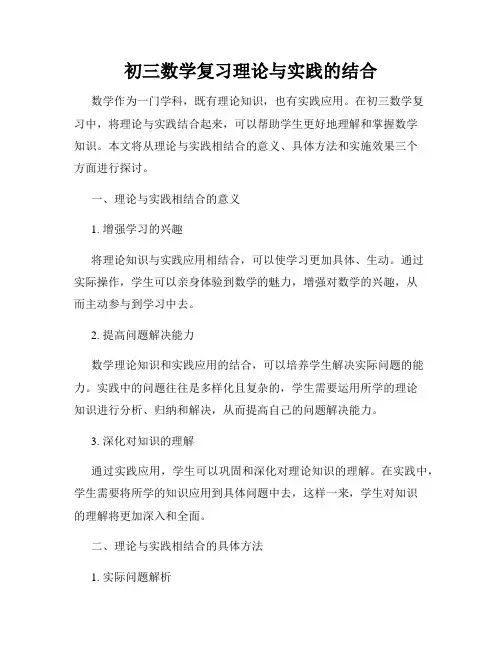 初三数学复习理论与实践的结合

数学作为一门学科，既有理论知识，也有实践应用。在初三数学复习中，将理论与实践结合起来，可以帮助学生更好地理解和掌握数学知识。本文将从理论与实践相结合的意义、具体方法和实施效果三个方面进行探讨。

一、理论与实践相结合的意义

1. 增强学习的兴趣

将理论知识与实践应用相结合，可以使学习更加具体、生动。通过实际操作，学生可以亲身体验到数学的魅力，增强对数学的兴趣，从而主动参与到学习中去。

2. 提高问题解决能力

数学理论知识和实践应用的结合，可以培养学生解决实际问题的能力。实践中的问题往往是多样化且复杂的，学生需要运用所学的理论知识进行分析、归纳和解决，从而提高自己的问题解决能力。

3. 深化对知识的理解

通过实践应用，学生可以巩固和深化对理论知识的理解。在实践中，学生需要将所学的知识应用到具体问题中去，这样一来，学生对知识的理解将更加深入和全面。

二、理论与实践相结合的具体方法

1. 实际问题解析